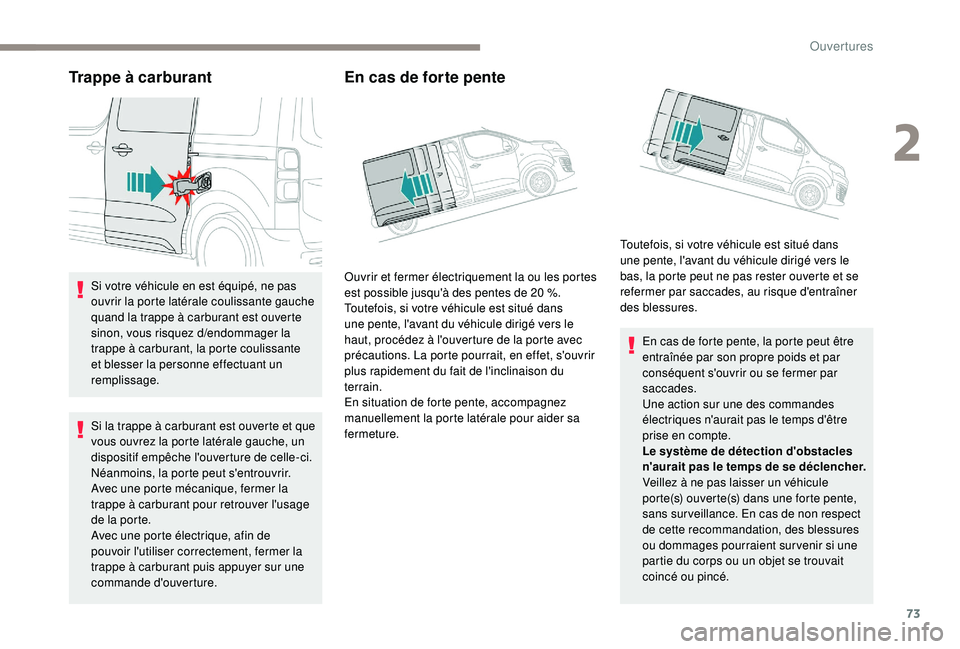 Ouvertures

2

Trappe à carburant

Si votre véhicule en est équipé, ne pas ouvrir la porte latérale coulissante gauche quand la trappe à carburant est ouverte sinon, vous risquez d/endommager la trappe à carburant, la porte coulissante et blesser la personne effectuant un remplissage.

Si la trappe à carburant est ouverte et que vous ouvrez la porte latérale gauche, un dispositif empêche l'ouverture de celle-ci. Néanmoins, la porte peut s'entrouvrir.
Avec une porte mécanique, fermer la trappe à carburant pour retrouver l'usage de la porte.
Avec une porte électrique, afin de pouvoir l'utiliser correctement, fermer la trappe à carburant puis appuyer sur une commande d'ouverture.

En cas de forte pente

Ouvrir et fermer électriquement la ou les portes est possible jusqu'à des pentes de 20 %.
Toutefois, si votre véhicule est situé dans une pente, l'avant du véhicule dirigé vers le haut, procédez à l'ouverture de la porte avec précautions. La porte pourrait, en effet, s'ouvrir plus rapidement du fait de l'inclinaison du terrain.
En situation de forte pente, accompagnez manuellement la porte latérale pour aider sa fermeture.

Toutefois, si votre véhicule est situé dans une pente, l'avant du véhicule dirigé vers le bas, la porte peut ne pas rester ouverte et se refermer par saccades, au risque d'entraîner des blessures.

En cas de forte pente, la porte peut être entraînée par son propre poids et par conséquent s'ouvrir ou se fermer par saccades.
Une action sur une des commandes électriques n'aurait pas le temps d'être prise en compte.
Le système de détection d'obstacles n'aurait pas le temps de se déclencher.
Veillez à ne pas laisser un véhicule porte(s) ouverte(s) dans une forte pente, sans surveillance. En cas de non respect de cette recommandation, des blessures ou dommages pourraient survenir si une partie du corps ou un objet se trouvait coincé ou pincé.

73

carmanualsonline.info